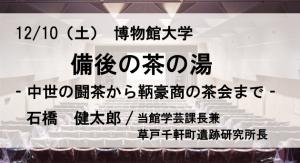 12/10（土）　博物館大学

備後の茶の湯

- 中世の闘茶から鞆豪商の茶会まで -

石橋　健太郎 / 当館学芸課長兼
草戸千軒町遺跡研究所長